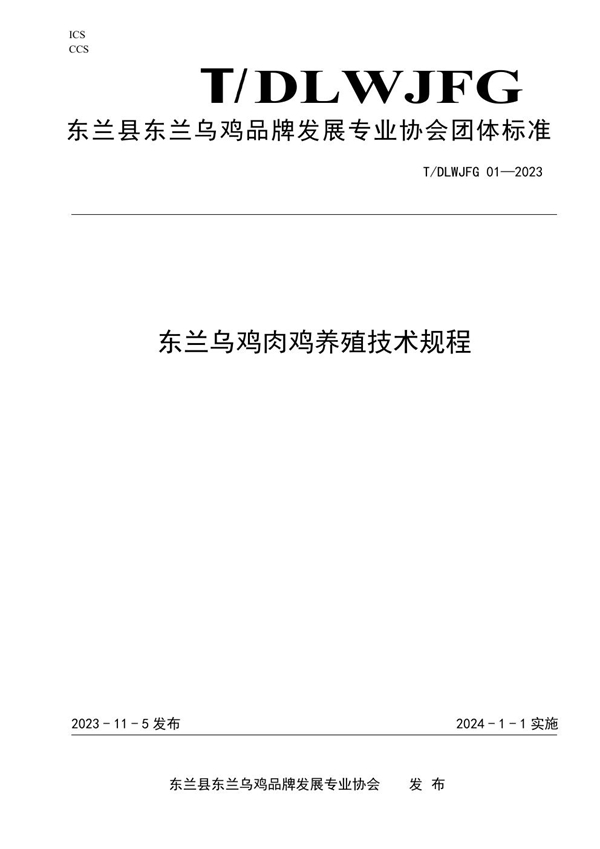 ICS
CCS

T/DLWJFG

东兰县东兰乌鸡品牌发展专业协会团体标准

T/DLWJFG 01—2023

东兰乌鸡肉鸡养殖技术规程

2023 - 11 - 5 发布

2024 - 1 - 1 实施

东兰县东兰乌鸡品牌发展专业协会　　发 布